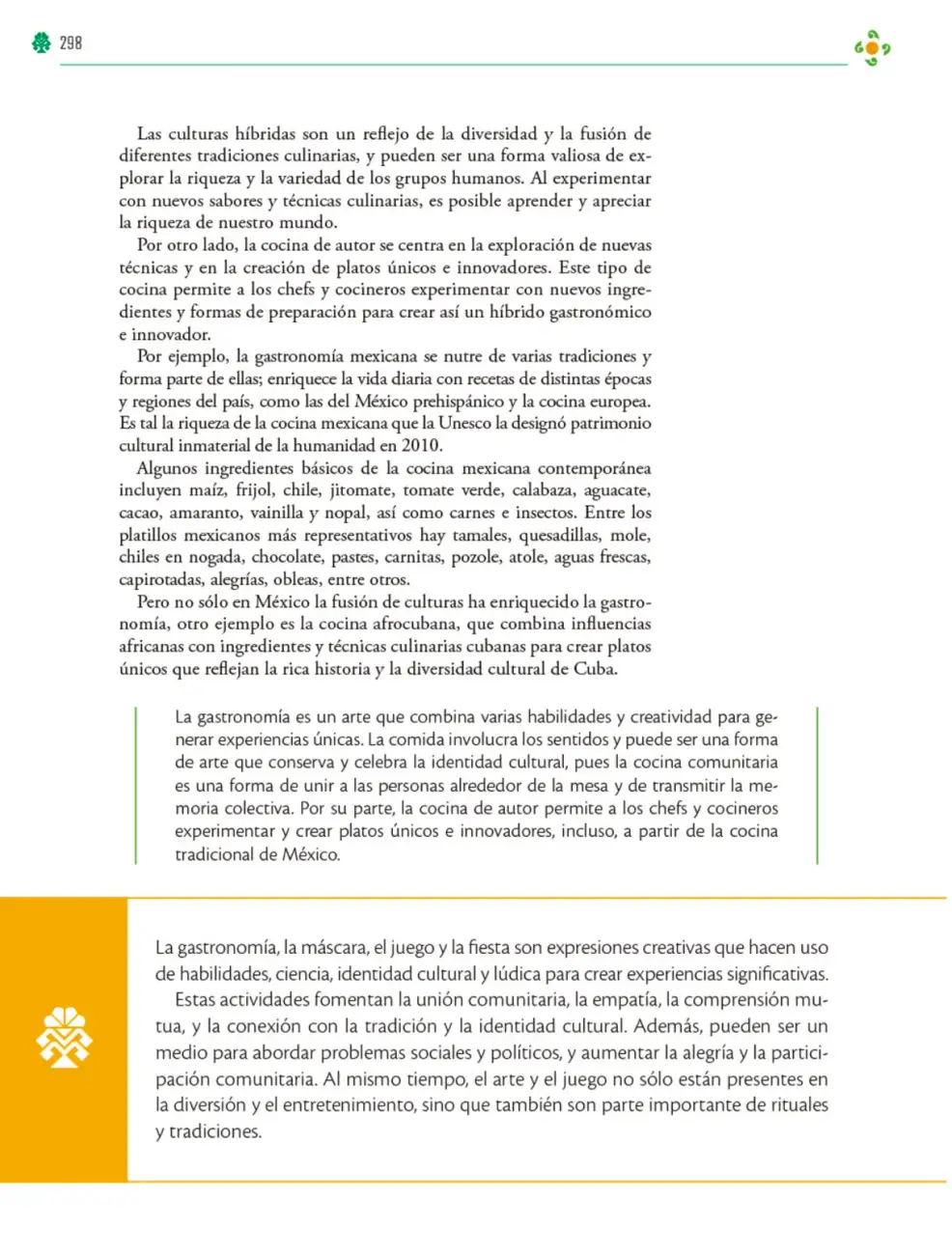 298

Las culturas híbridas son un reflejo de la diversidad y la fusión de diferentes tradiciones culinarias, y pueden ser una forma valiosa de explorar la riqueza y la variedad de los grupos humanos. Al experimentar con nuevos sabores y técnicas culinarias, es posible aprender y apreciar la riqueza de nuestro mundo.

Por otro lado, la cocina de autor se centra en la exploración de nuevas técnicas y en la creación de platos únicos e innovadores. Este tipo de cocina permite a los chefs y cocineros experimentar con nuevos ingredientes y formas de preparación para crear así un híbrido gastronómico e innovador.

Por ejemplo, la gastronomía mexicana se nutre de varias tradiciones y forma parte de ellas; enriquece la vida diaria con recetas de distintas épocas y regiones del país, como las del México prehispánico y la cocina europea. Es tal la riqueza de la cocina mexicana que la Unesco la designó patrimonio cultural inmaterial de la humanidad en 2010.

Algunos ingredientes básicos de la cocina mexicana contemporánea incluyen maíz, frijol, chile, jitomate, tomate verde, calabaza, aguacate, cacao, amaranto, vainilla y nopal, así como carnes e insectos. Entre los platillos mexicanos más representativos hay tamales, quesadillas, mole, chiles en nogada, chocolate, pastes, carnitas, pozole, atole, aguas frescas, capirotadas, alegrías, obleas, entre otros.

Pero no sólo en México la fusión de culturas ha enriquecido la gastronomía, otro ejemplo es la cocina afrocubana, que combina influencias africanas con ingredientes y técnicas culinarias cubanas para crear platos únicos que reflejan la rica historia y la diversidad cultural de Cuba.

La gastronomía es un arte que combina varias habilidades y creatividad para generar experiencias únicas. La comida involucra los sentidos y puede ser una forma de arte que conserva y celebra la identidad cultural, pues la cocina comunitaria es una forma de unir a las personas alrededor de la mesa y de transmitir la memoria colectiva. Por su parte, la cocina de autor permite a los chefs y cocineros experimentar y crear platos únicos e innovadores, incluso, a partir de la cocina tradicional de México.

La gastronomía, la máscara, el juego y la fiesta son expresiones creativas que hacen uso de habilidades, ciencia, identidad cultural y lúdica para crear experiencias significativas.

Estas actividades fomentan la unión comunitaria, la empatía, la comprensión mutua, y la conexión con la tradición y la identidad cultural. Además, pueden ser un medio para abordar problemas sociales y políticos, y aumentar la alegría y la participación comunitaria. Al mismo tiempo, el arte y el juego no sólo están presentes en la diversión y el entretenimiento, sino que también son parte importante de rituales y tradiciones.